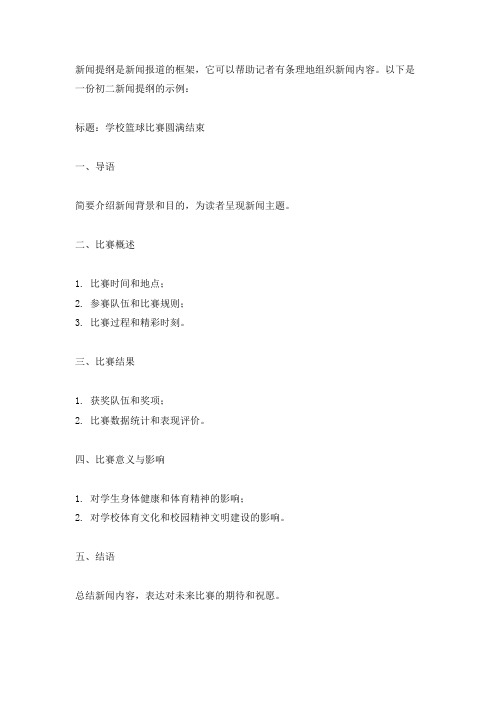 新闻提纲是新闻报道的框架，它可以帮助记者有条理地组织新闻内容。以下是一份初二新闻提纲的示例：

标题：学校篮球比赛圆满结束

一、导语

简要介绍新闻背景和目的，为读者呈现新闻主题。

二、比赛概述

1. 比赛时间和地点；
2. 参赛队伍和比赛规则；
3. 比赛过程和精彩时刻。

三、比赛结果

1. 获奖队伍和奖项；
2. 比赛数据统计和表现评价。

四、比赛意义与影响

1. 对学生身体健康和体育精神的影响；
2. 对学校体育文化和校园精神文明建设的影响。

五、结语

总结新闻内容，表达对未来比赛的期待和祝愿。